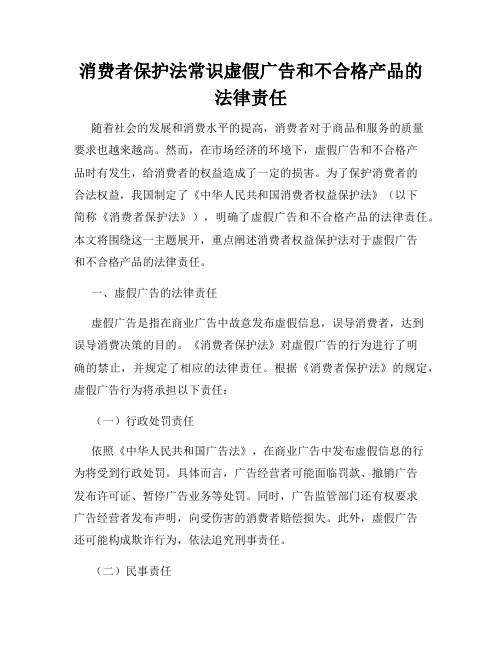 消费者保护法常识虚假广告和不合格产品的法律责任

随着社会的发展和消费水平的提高，消费者对于商品和服务的质量要求也越来越高。然而，在市场经济的环境下，虚假广告和不合格产品时有发生，给消费者的权益造成了一定的损害。为了保护消费者的合法权益，我国制定了《中华人民共和国消费者权益保护法》（以下简称《消费者保护法》），明确了虚假广告和不合格产品的法律责任。本文将围绕这一主题展开，重点阐述消费者权益保护法对于虚假广告和不合格产品的法律责任。

一、虚假广告的法律责任

虚假广告是指在商业广告中故意发布虚假信息，误导消费者，达到误导消费决策的目的。《消费者保护法》对虚假广告的行为进行了明确的禁止，并规定了相应的法律责任。根据《消费者保护法》的规定，虚假广告行为将承担以下责任：

（一）行政处罚责任

依照《中华人民共和国广告法》，在商业广告中发布虚假信息的行为将受到行政处罚。具体而言，广告经营者可能面临罚款、撤销广告发布许可证、暂停广告业务等处罚。同时，广告监管部门还有权要求广告经营者发布声明，向受伤害的消费者赔偿损失。此外，虚假广告还可能构成欺诈行为，依法追究刑事责任。

（二）民事责任